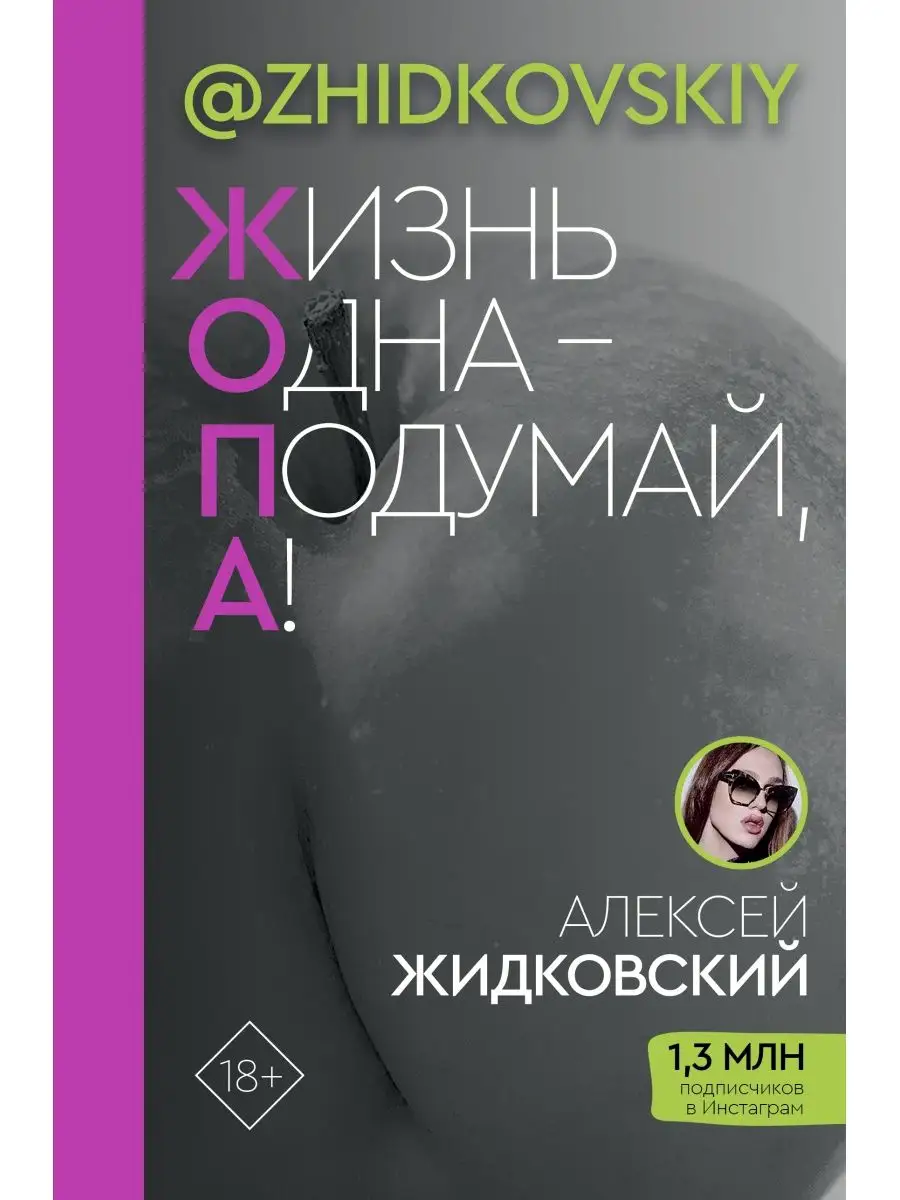 @ZHIDKOVSKIY

ЖИЗНЬ
ОДНА –
ПОДУМАЙ,
А!

АЛЕКСЕЙ
ЖИДКОВСКИЙ

18+

1,3 МЛН
подписчиков
в Инстаграм